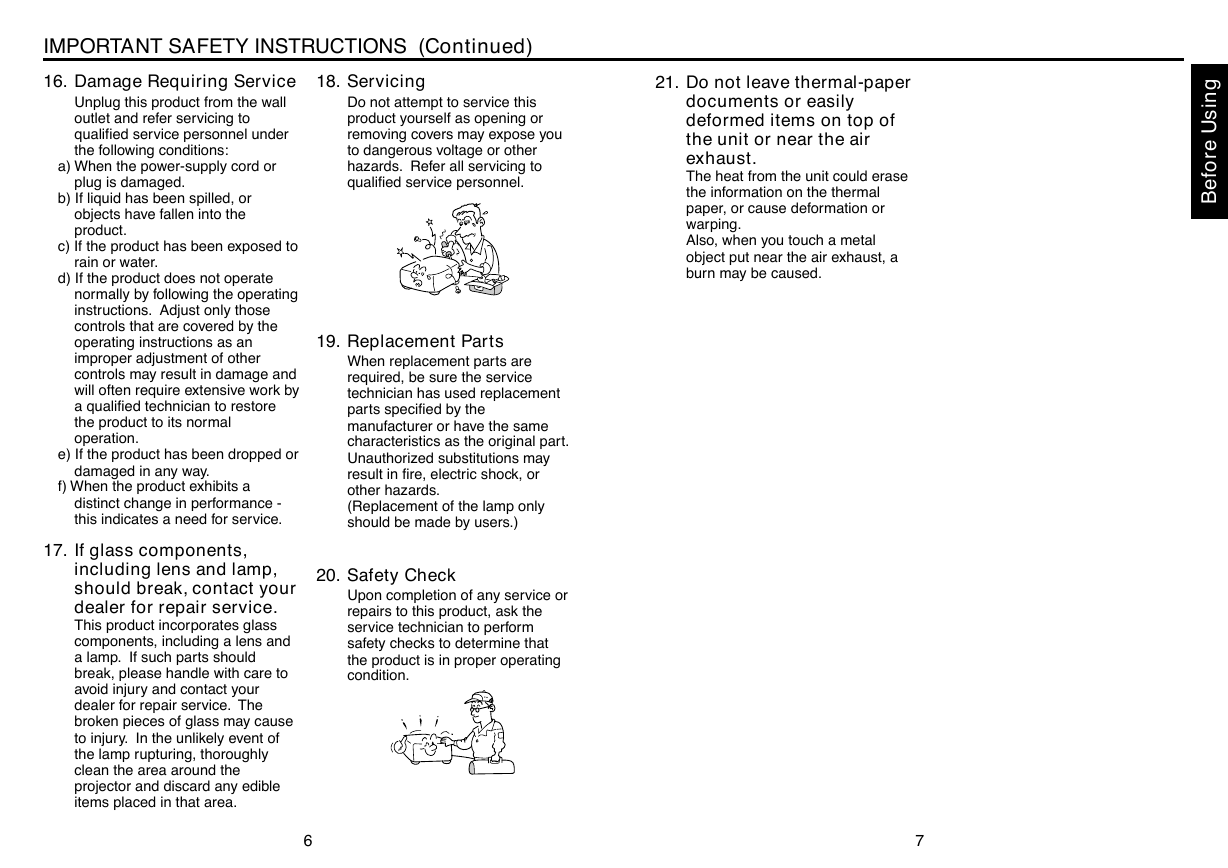 IMPORTANT SAFETY INSTRUCTIONS (Continued)

16. Damage Requiring Service
Unplug this product from the wall outlet and refer servicing to qualified service personnel under the following conditions:
a) When the power-supply cord or plug is damaged.
b) If liquid has been spilled, or objects have fallen into the product.
c) If the product has been exposed to rain or water.
d) If the product does not operate normally by following the operating instructions. Adjust only those controls that are covered by the operating instructions as an improper adjustment of other controls may result in damage and will often require extensive work by a qualified technician to restore the product to its normal operation.
e) If the product has been dropped or damaged in any way.
f) When the product exhibits a distinct change in performance - this indicates a need for service.

17. If glass components, including lens and lamp, should break, contact your dealer for repair service.
This product incorporates glass components, including a lens and a lamp. If such parts should break, please handle with care to avoid injury and contact your dealer for repair service. The broken pieces of glass may cause to injury. In the unlikely event of the lamp rupturing, thoroughly clean the area around the projector and discard any edible items placed in that area.

18. Servicing
Do not attempt to service this product yourself as opening or removing covers may expose you to dangerous voltage or other hazards. Refer all servicing to qualified service personnel.

19. Replacement Parts
When replacement parts are required, be sure the service technician has used replacement parts specified by the manufacturer or have the same characteristics as the original part. Unauthorized substitutions may result in fire, electric shock, or other hazards.
(Replacement of the lamp only should be made by users.)

20. Safety Check
Upon completion of any service or repairs to this product, ask the service technician to perform safety checks to determine that the product is in proper operating condition.

6

21. Do not leave thermal-paper documents or easily deformed items on top of the unit or near the air exhaust.
The heat from the unit could erase the information on the thermal paper, or cause deformation or warping.
Also, when you touch a metal object put near the air exhaust, a burn may be caused.

Before Using

7